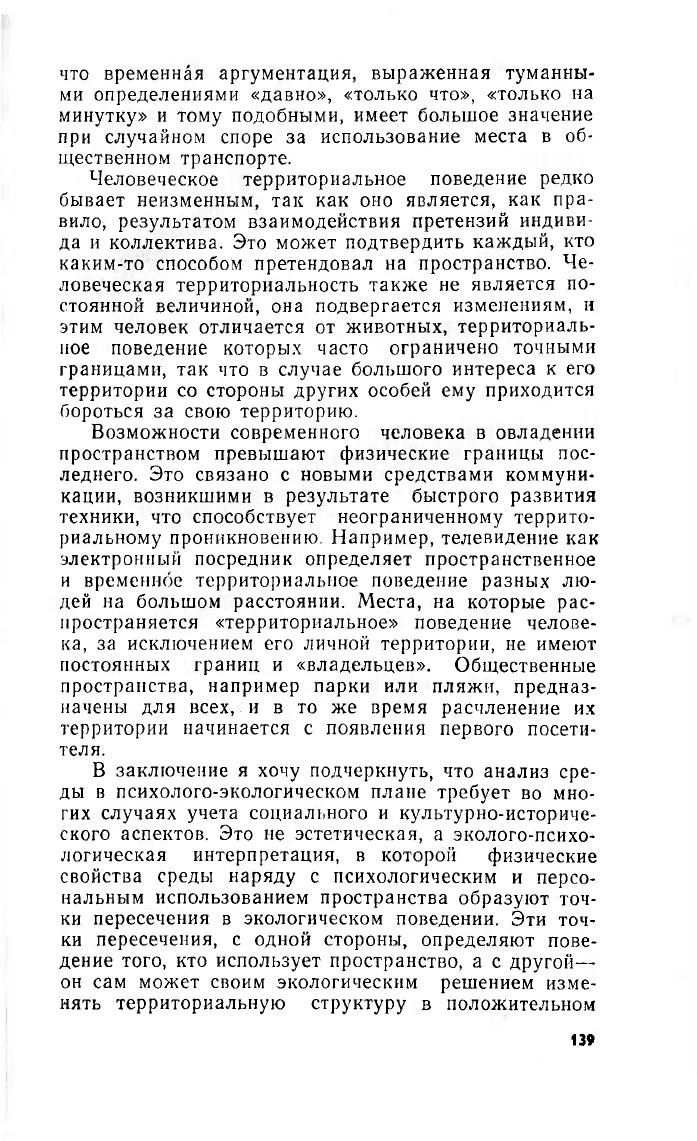 что временна́я аргументация, выраженная туманными определениями «давно», «только что», «только на минутку» и тому подобными, имеет большое значение при случайном споре за использование места в общественном транспорте.

Человеческое территориальное поведение редко бывает неизменным, так как оно является, как правило, результатом взаимодействия претензий индивида и коллектива. Это может подтвердить каждый, кто каким-то способом претендовал на пространство. Человеческая территориальность также не является постоянной величиной, она подвергается изменениям, и этим человек отличается от животных, территориальное поведение которых часто ограничено точными границами, так что в случае большого интереса к его территории со стороны других особей ему приходится бороться за свою территорию.

Возможности современного человека в овладении пространством превышают физические границы последнего. Это связано с новыми средствами коммуникации, возникшими в результате быстрого развития техники, что способствует неограниченному территориальному проникновению. Например, телевидение как электронный посредник определяет пространственное и временно́е территориальное поведение разных людей на большом расстоянии. Места, на которые распространяется «территориальное» поведение человека, за исключением его личной территории, не имеют постоянных границ и «владельцев». Общественные пространства, например парки или пляжи, предназначены для всех, и в то же время расчленение их территории начинается с появления первого посетителя.

В заключение я хочу подчеркнуть, что анализ среды в психолого-экологическом плане требует во многих случаях учета социального и культурно-исторического аспектов. Это не эстетическая, а эколого-психологическая интерпретация, в которой физические свойства среды наряду с психологическим и персональным использованием пространства образуют точки пересечения в экологическом поведении. Эти точки пересечения, с одной стороны, определяют поведение того, кто использует пространство, а с другой — он сам может своим экологическим решением изменять территориальную структуру в положительном

139